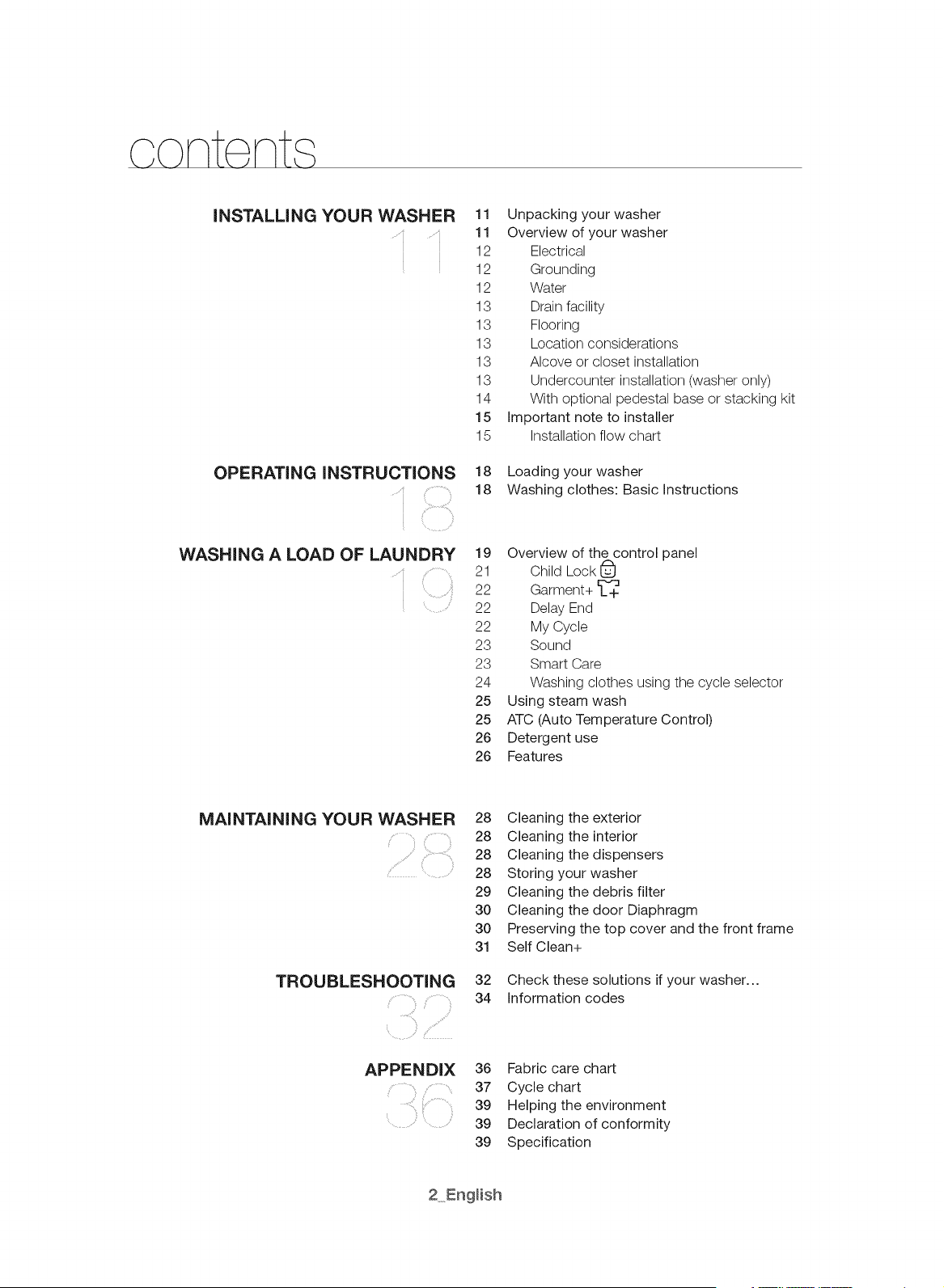 contents

INSTALLING YOUR WASHER
11

11 Unpacking your washer
11 Overview of your washer
12 Electrical
12 Grounding
12 Water
13 Drain facility
13 Flooring
13 Location considerations
13 Alcove or closet installation
13 Undercounter installation (washer only)
14 With optional pedestal base or stacking kit
15 Important note to installer
15 Installation flow chart

OPERATING INSTRUCTIONS
18

18 Loading your washer
18 Washing clothes: Basic Instructions

WASHING A LOAD OF LAUNDRY
19

19 Overview of the control panel
21 Child Lock
22 Garment+
22 Delay End
22 My Cycle
23 Sound
23 Smart Care
24 Washing clothes using the cycle selector
25 Using steam wash
25 ATC (Auto Temperature Control)
26 Detergent use
26 Features

MAINTAINING YOUR WASHER
28

28 Cleaning the exterior
28 Cleaning the interior
28 Cleaning the dispensers
28 Storing your washer
29 Cleaning the debris filter
30 Cleaning the door Diaphragm
30 Preserving the top cover and the front frame
31 Self Clean+

TROUBLESHOOTING
32

32 Check these solutions if your washer...
34 Information codes

APPENDIX
36

36 Fabric care chart
37 Cycle chart
39 Helping the environment
39 Declaration of conformity
39 Specification

2_English